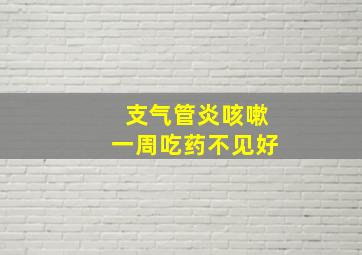 支气管炎咳嗽
一周吃药不见好